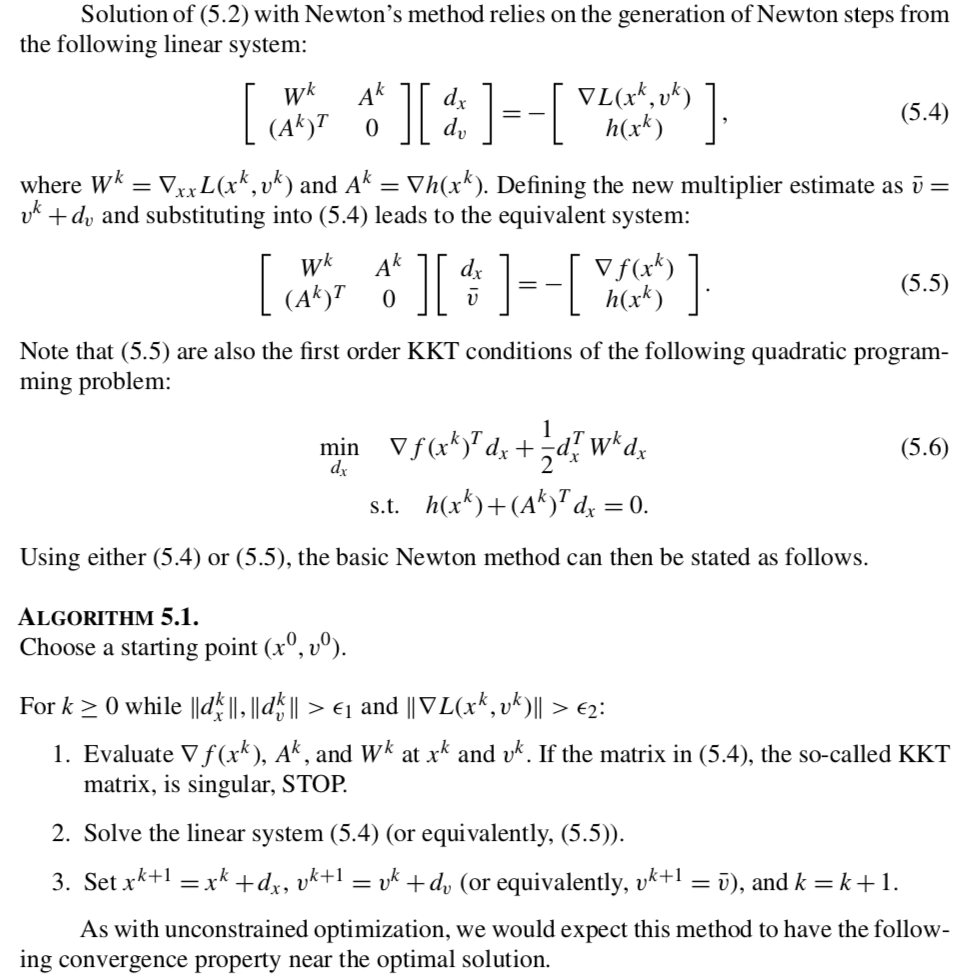 Solution of (5.2) with Newton's method relies on the generation of Newton steps from the following linear system:

$$\begin{bmatrix} W^k & A^k \\ (A^k)^T & 0 \end{bmatrix} \begin{bmatrix} d_x \\ d_v \end{bmatrix} = - \begin{bmatrix} \nabla L(x^k, v^k) \\ h(x^k) \end{bmatrix}, \quad (5.4)$$

where $W^k = \nabla_{xx} L(x^k, v^k)$ and $A^k = \nabla h(x^k)$. Defining the new multiplier estimate as $\bar{v} = v^k + d_v$ and substituting into (5.4) leads to the equivalent system:

$$\begin{bmatrix} W^k & A^k \\ (A^k)^T & 0 \end{bmatrix} \begin{bmatrix} d_x \\ \bar{v} \end{bmatrix} = - \begin{bmatrix} \nabla f(x^k) \\ h(x^k) \end{bmatrix}. \quad (5.5)$$

Note that (5.5) are also the first order KKT conditions of the following quadratic programming problem:

$$\min_{d_x} \quad \nabla f(x^k)^T d_x + \frac{1}{2} d_x^T W^k d_x \quad (5.6)$$
$$\text{s.t.} \quad h(x^k) + (A^k)^T d_x = 0.$$

Using either (5.4) or (5.5), the basic Newton method can then be stated as follows.

ALGORITHM 5.1.
Choose a starting point $(x^0, v^0)$.

For $k \geq 0$ while $\|d_x^k\|, \|d_v^k\| > \epsilon_1$ and $\|\nabla L(x^k, v^k)\| > \epsilon_2$:

1. Evaluate $\nabla f(x^k)$, $A^k$, and $W^k$ at $x^k$ and $v^k$. If the matrix in (5.4), the so-called KKT matrix, is singular, STOP.

2. Solve the linear system (5.4) (or equivalently, (5.5)).

3. Set $x^{k+1} = x^k + d_x$, $v^{k+1} = v^k + d_v$ (or equivalently, $v^{k+1} = \bar{v}$), and $k = k + 1$.

As with unconstrained optimization, we would expect this method to have the following convergence property near the optimal solution.